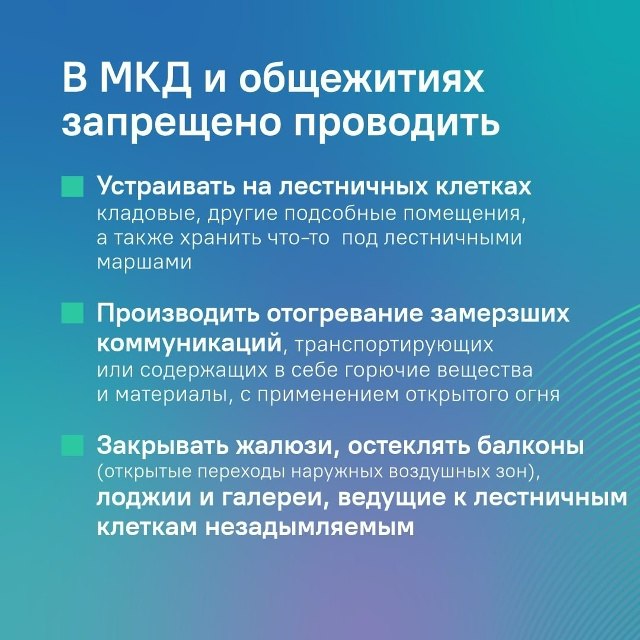 В МКД и общежитиях запрещено проводить

Устраивать на лестничных клетках кладовые, другие подсобные помещения, а также хранить что-то  под лестничными маршами

Производить отогревание замерзших коммуникаций, транспортирующих или содержащих в себе горючие вещества и материалы, с применением открытого огня

Закрывать жалюзи, остеклять балконы (открытые переходы наружных воздушных зон), лоджии и галереи, ведущие к лестничным клеткам незадымляемым